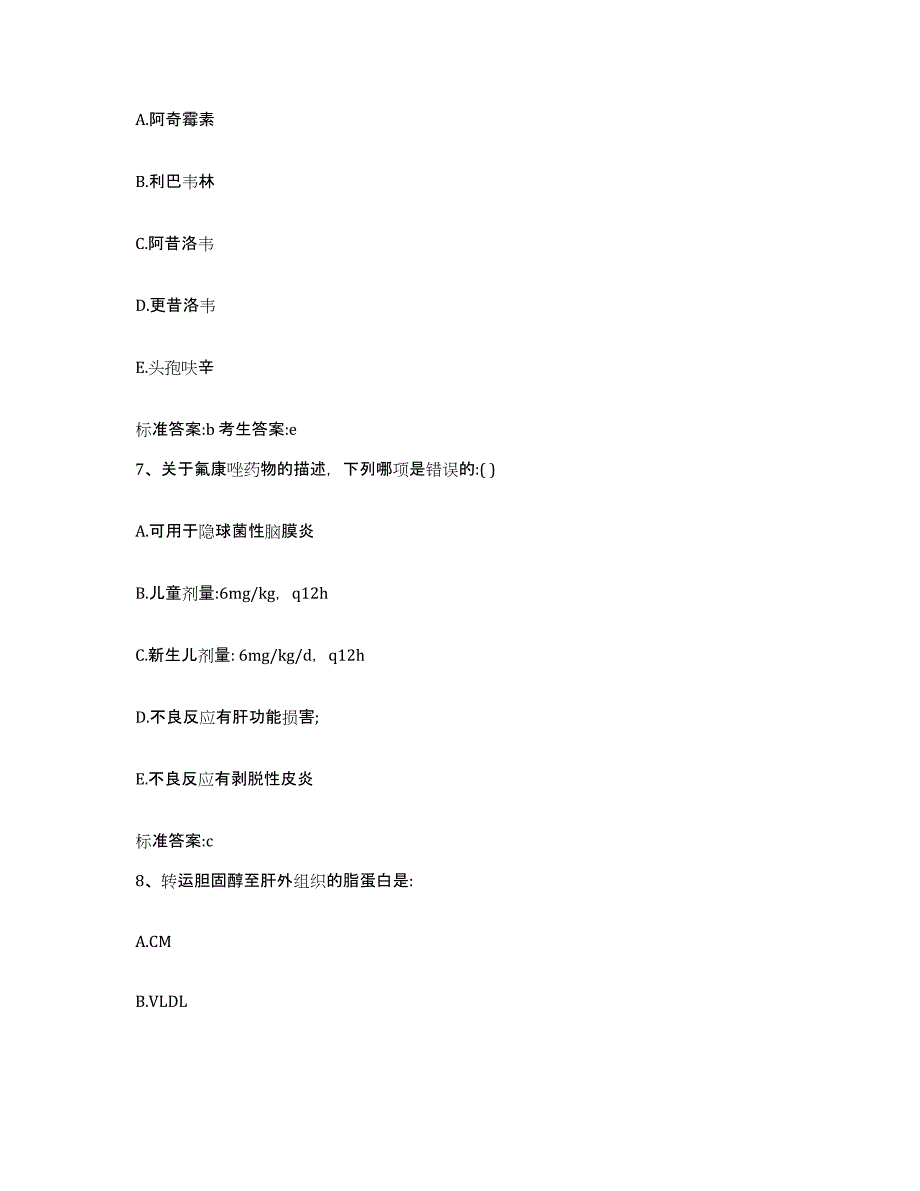 A.阿奇霉素

B.利巴韦林

C.阿昔洛韦

D.更昔洛韦

E.头孢呋辛

标准答案:b 考生答案:e

7、关于氟康唑药物的描述，下列哪项是错误的:( )

A.可用于隐球菌性脑膜炎

B.儿童剂量:6mg/kg，q12h

C.新生儿剂量: 6mg/kg/d，q12h

D.不良反应有肝功能损害;

E.不良反应有剥脱性皮炎

标准答案:c

8、转运胆固醇至肝外组织的脂蛋白是:

A.CM

B.VLDL